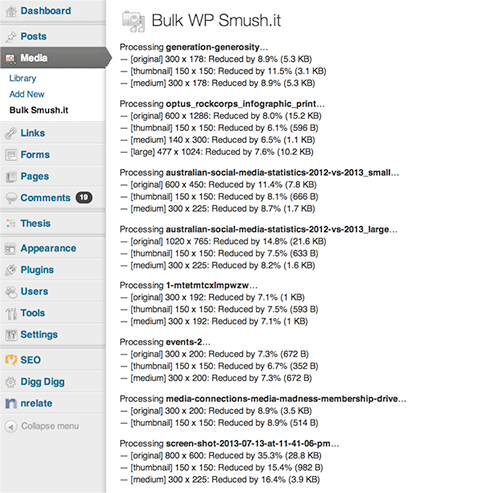 Dashboard
Posts
Media
Library
Add New
Bulk Smush.it
Links
Forms
Pages
Comments 19
Thesis
Appearance
Plugins
Users
Tools
Settings
SEO
Digg Digg
nrelate
Collapse menu

Bulk WP Smush.it

Processing generation-generosity...
— [original] 300 x 178: Reduced by 8.9% (5.3 KB)
— [thumbnail] 150 x 150: Reduced by 11.5% (3.1 KB)
— [medium] 300 x 178: Reduced by 8.9% (5.3 KB)

Processing optus_rockcorps_infographic_print...
— [original] 600 x 1286: Reduced by 8.0% (15.2 KB)
— [thumbnail] 150 x 150: Reduced by 6.1% (596 B)
— [medium] 140 x 300: Reduced by 6.5% (1.1 KB)
— [large] 477 x 1024: Reduced by 7.6% (10.2 KB)

Processing australian-social-media-statistics-2012-vs-2013_small...
— [original] 600 x 450: Reduced by 11.4% (7.8 KB)
— [thumbnail] 150 x 150: Reduced by 8.1% (666 B)
— [medium] 300 x 225: Reduced by 8.7% (1.7 KB)

Processing australian-social-media-statistics-2012-vs-2013_large...
— [original] 1020 x 765: Reduced by 14.8% (21.6 KB)
— [thumbnail] 150 x 150: Reduced by 7.5% (633 B)
— [medium] 300 x 225: Reduced by 8.2% (1.6 KB)

Processing 1-mtetmtcxlmpwzw...
— [original] 300 x 192: Reduced by 7.1% (1 KB)
— [thumbnail] 150 x 150: Reduced by 7.5% (593 B)
— [medium] 300 x 192: Reduced by 7.1% (1 KB)

Processing events-2...
— [original] 300 x 200: Reduced by 7.3% (672 B)
— [thumbnail] 150 x 150: Reduced by 6.7% (352 B)
— [medium] 300 x 200: Reduced by 7.3% (672 B)

Processing media-connections-media-madness-membership-drive...
— [original] 300 x 200: Reduced by 8.9% (3.5 KB)
— [thumbnail] 150 x 150: Reduced by 8.9% (514 B)

Processing screen-shot-2013-07-13-at-11-41-06-pm...
— [original] 800 x 600: Reduced by 35.3% (28.8 KB)
— [thumbnail] 150 x 150: Reduced by 15.4% (982 B)
— [medium] 300 x 225: Reduced by 16.4% (3.9 KB)